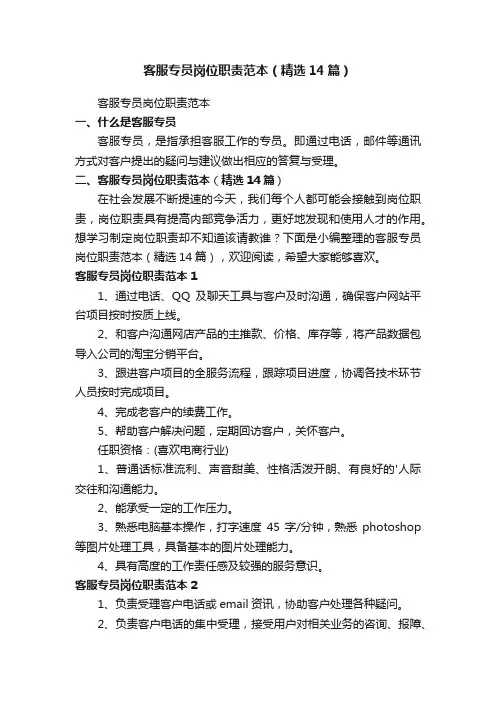 客服专员岗位职责范本（精选14篇）

客服专员岗位职责范本

一、什么是客服专员

客服专员，是指承担客服工作的专员。即通过电话，邮件等通讯方式对客户提出的疑问与建议做出相应的答复与受理。

二、客服专员岗位职责范本（精选14篇）

在社会发展不断提速的今天，我们每个人都可能会接触到岗位职责，岗位职责具有提高内部竞争活力，更好地发现和使用人才的作用。想学习制定岗位职责却不知道该请教谁？下面是小编整理的客服专员岗位职责范本（精选14篇），欢迎阅读，希望大家能够喜欢。

客服专员岗位职责范本1

1、通过电话、QQ 及聊天工具与客户及时沟通，确保客户网站平台项目按时按质上线。

2、和客户沟通网店产品的主推款、价格、库存等，将产品数据包导入公司的淘宝分销平台。

3、跟进客户项目的全服务流程，跟踪项目进度，协调各技术环节人员按时完成项目。

4、完成老客户的续费工作。

5、帮助客户解决问题，定期回访客户，关怀客户。

任职资格：(喜欢电商行业)

1、普通话标准流利、声音甜美、性格活泼开朗、有良好的'人际交往和沟通能力。

2、能承受一定的工作压力。

3、熟悉电脑基本操作，打字速度 45 字/分钟，熟悉 photoshop 等图片处理工具，具备基本的图片处理能力。

4、具有高度的工作责任感及较强的服务意识。

客服专员岗位职责范本2

1、负责受理客户电话或 email 资讯，协助客户处理各种疑问。

2、负责客户电话的集中受理，接受用户对相关业务的咨询、报障、